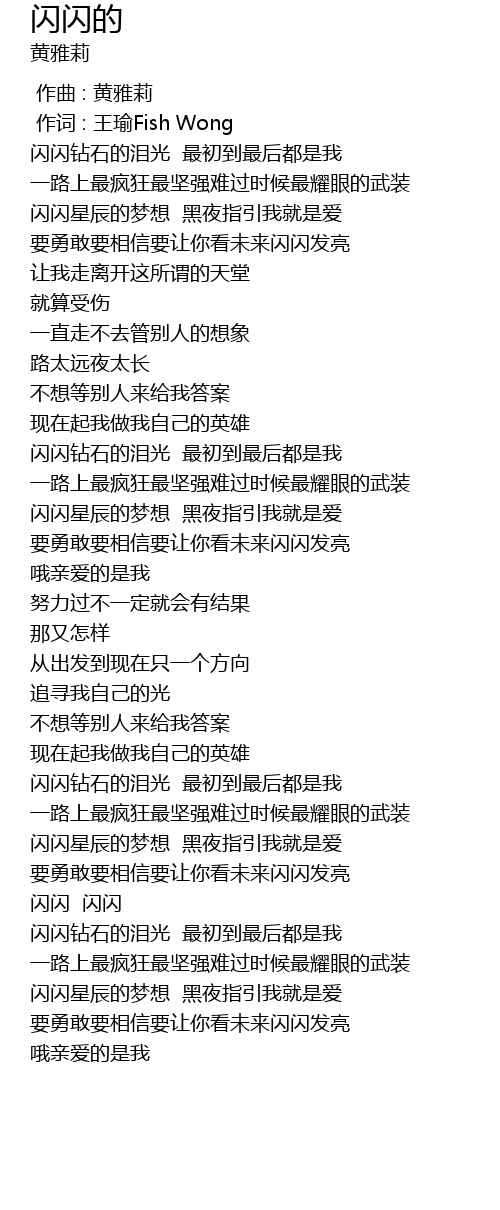 闪闪的
黄雅莉

作曲 : 黄雅莉
作词 : 王瑜Fish Wong
闪闪钻石的泪光 最初到最后都是我
一路上最疯狂最坚强难过时候最耀眼的武装
闪闪星辰的梦想 黑夜指引我就是爱
要勇敢要相信要让你看未来闪闪发亮
让我走离开这所谓的天堂
就算受伤
一直走不去管别人的想象
路太远夜太长
不想等别人来给我答案
现在起我做我自己的英雄
闪闪钻石的泪光 最初到最后都是我
一路上最疯狂最坚强难过时候最耀眼的武装
闪闪星辰的梦想 黑夜指引我就是爱
要勇敢要相信要让你看未来闪闪发亮
哦亲爱的是我
努力过不一定就会有结果
那又怎样
从出发到现在只一个方向
追寻我自己的光
不想等别人来给我答案
现在起我做我自己的英雄
闪闪钻石的泪光 最初到最后都是我
一路上最疯狂最坚强难过时候最耀眼的武装
闪闪星辰的梦想 黑夜指引我就是爱
要勇敢要相信要让你看未来闪闪发亮
闪闪 闪闪
闪闪钻石的泪光 最初到最后都是我
一路上最疯狂最坚强难过时候最耀眼的武装
闪闪星辰的梦想 黑夜指引我就是爱
要勇敢要相信要让你看未来闪闪发亮
哦亲爱的是我